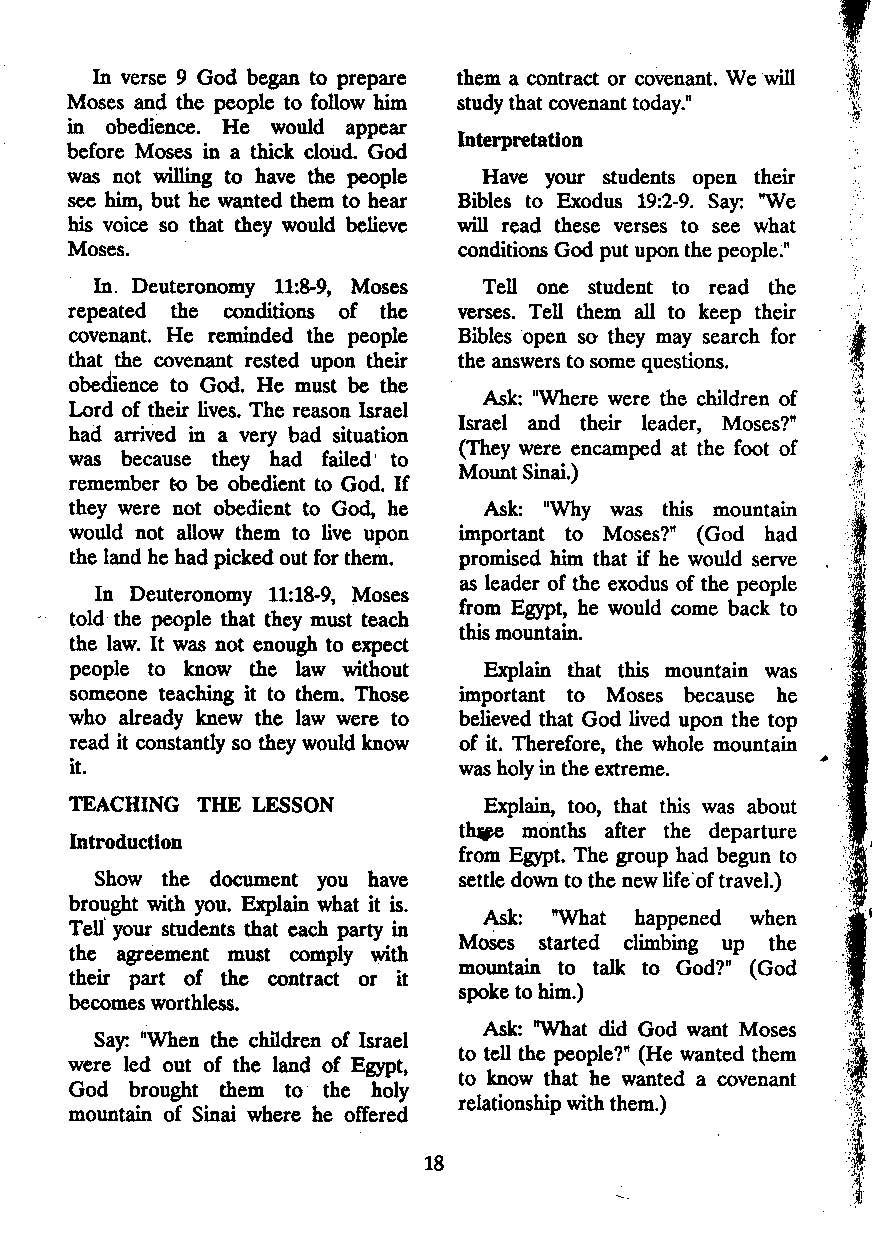 In verse 9 God began to prepare Moses and the people to follow him in obedience. He would appear before Moses in a thick cloud. God was not willing to have the people see him, but he wanted them to hear his voice so that they would believe Moses.

In. Deuteronomy 11:8-9, Moses repeated the conditions of the covenant. He reminded the people that the covenant rested upon their obedience to God. He must be the Lord of their lives. The reason Israel had arrived in a very bad situation was because they had failed to remember to be obedient to God. If they were not obedient to God, he would not allow them to live upon the land he had picked out for them.

In Deuteronomy 11:18-9, Moses told the people that they must teach the law. It was not enough to expect people to know the law without someone teaching it to them. Those who already knew the law were to read it constantly so they would know it.

TEACHING THE LESSON

Introduction

Show the document you have brought with you. Explain what it is. Tell your students that each party in the agreement must comply with their part of the contract or it becomes worthless.

Say: "When the children of Israel were led out of the land of Egypt, God brought them to the holy mountain of Sinai where he offered them a contract or covenant. We will study that covenant today."

Interpretation

Have your students open their Bibles to Exodus 19:2-9. Say: "We will read these verses to see what conditions God put upon the people."

Tell one student to read the verses. Tell them all to keep their Bibles open so they may search for the answers to some questions.

Ask: "Where were the children of Israel and their leader, Moses?" (They were encamped at the foot of Mount Sinai.)

Ask: "Why was this mountain important to Moses?" (God had promised him that if he would serve as leader of the exodus of the people from Egypt, he would come back to this mountain.

Explain that this mountain was important to Moses because he believed that God lived upon the top of it. Therefore, the whole mountain was holy in the extreme.

Explain, too, that this was about three months after the departure from Egypt. The group had begun to settle down to the new life of travel.)

Ask: "What happened when Moses started climbing up the mountain to talk to God?" (God spoke to him.)

Ask: "What did God want Moses to tell the people?" (He wanted them to know that he wanted a covenant relationship with them.)

18